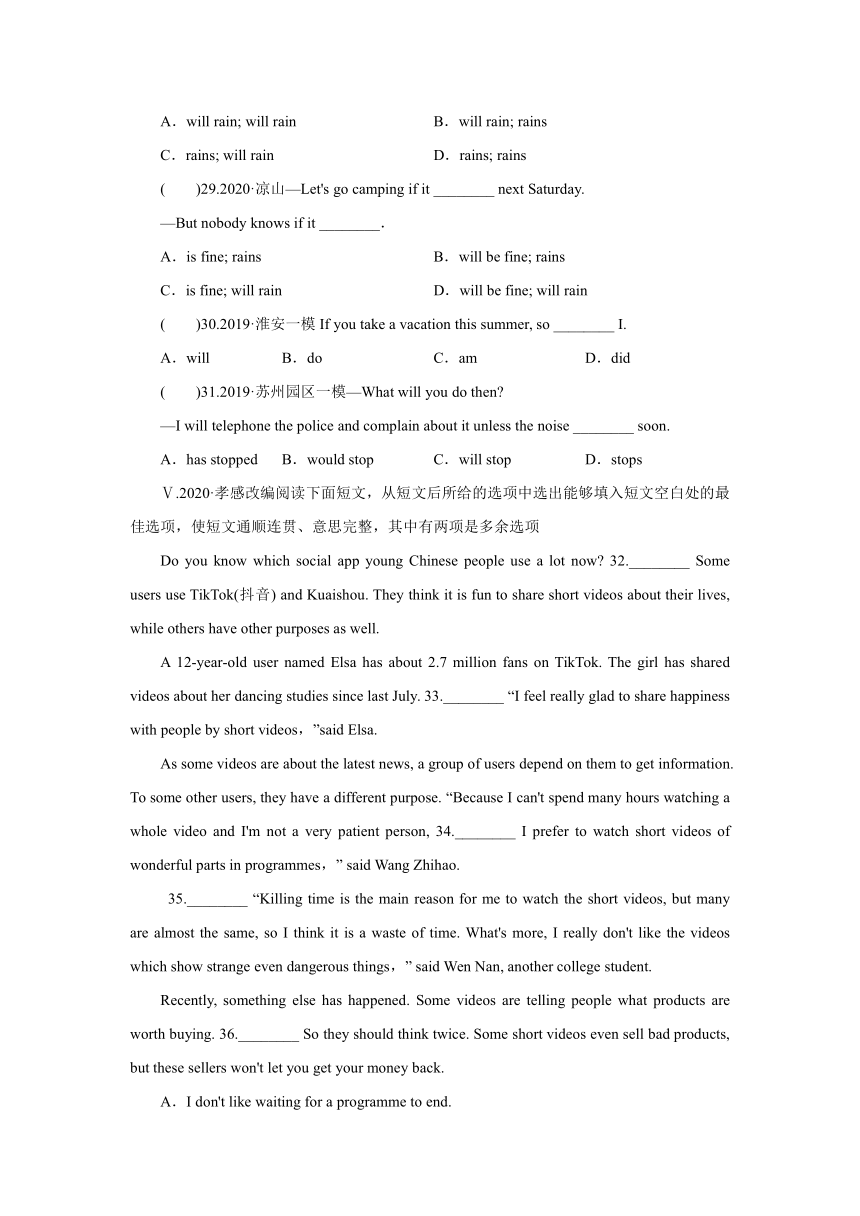 A．will rain; will rain　　B．will rain; rains

C．rains; will rain　　D．rains; rains

(　　)29.2020·凉山—Let's go camping if it ________ next Saturday.

—But nobody knows if it ________.

A．is fine; rains　　B．will be fine; rains

C．is fine; will rain　　D．will be fine; will rain

(　　)30.2019·淮安一模 If you take a vacation this summer, so ________ I.

A．will　　B．do　　C．am　　D．did

(　　)31.2019·苏州园区一模—What will you do then?

—I will telephone the police and complain about it unless the noise ________ soon.

A．has stopped　　B．would stop　　C．will stop　　D．stops

Ⅴ.2020·孝感改编阅读下面短文，从短文后所给的选项中选出能够填入短文空白处的最佳选项，使短文通顺连贯、意思完整，其中有两项是多余选项

Do you know which social app young Chinese people use a lot now? 32.________ Some users use TikTok(抖音) and Kuaishou. They think it is fun to share short videos about their lives, while others have other purposes as well.

A 12-year-old user named Elsa has about 2.7 million fans on TikTok. The girl has shared videos about her dancing studies since last July. 33.________ “I feel really glad to share happiness with people by short videos，”said Elsa.

As some videos are about the latest news, a group of users depend on them to get information. To some other users, they have a different purpose. “Because I can't spend many hours watching a whole video and I'm not a very patient person, 34.________ I prefer to watch short videos of wonderful parts in programmes，” said Wang Zhihao.

35.________ “Killing time is the main reason for me to watch the short videos, but many are almost the same, so I think it is a waste of time. What's more, I really don't like the videos which show strange even dangerous things，” said Wen Nan, another college student.

Recently, something else has happened. Some videos are telling people what products are worth buying. 36.________ So they should think twice. Some short videos even sell bad products, but these sellers won't let you get your money back.

A．I don't like waiting for a programme to end.